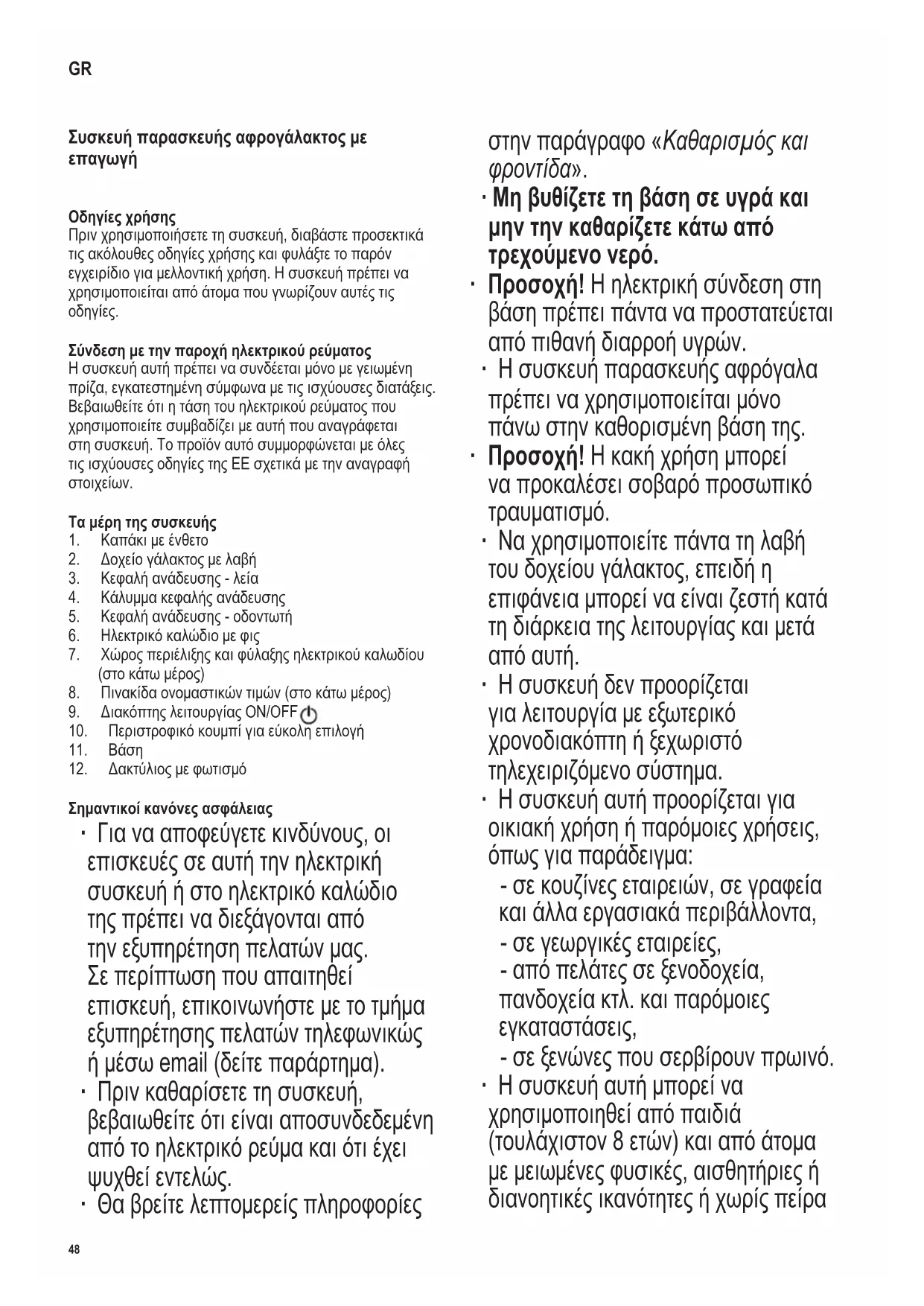 GR

Συσκευή παρασκευής αφρογάλακτος με επαγωγή

Οδηγίες χρήσης
Πριν χρησιμοποιήσετε τη συσκευή, διαβάστε προσεκτικά τις ακόλουθες οδηγίες χρήσης και φυλάξτε το παρόν εγχειρίδιο για μελλοντική χρήση. Η συσκευή πρέπει να χρησιμοποιείται από άτομα που γνωρίζουν αυτές τις οδηγίες.

Σύνδεση με την παροχή ηλεκτρικού ρεύματος
Η συσκευή αυτή πρέπει να συνδέεται μόνο με γειωμένη πρίζα, εγκατεστημένη σύμφωνα με τις ισχύουσες διατάξεις. Βεβαιωθείτε ότι η τάση του ηλεκτρικού ρεύματος που χρησιμοποιείτε συμβαδίζει με αυτή που αναγράφεται στη συσκευή. Το προϊόν αυτό συμμορφώνεται με όλες τις ισχύουσες οδηγίες της ΕΕ σχετικά με την αναγραφή στοιχείων.

Τα μέρη της συσκευής
1. Καπάκι με ένθετο
2. Δοχείο γάλακτος με λαβή
3. Κεφαλή ανάδευσης - λεία
4. Κάλυμμα κεφαλής ανάδευσης
5. Κεφαλή ανάδευσης - οδοντωτή
6. Ηλεκτρικό καλώδιο με φις
7. Χώρος περιέλιξης και φύλαξης ηλεκτρικού καλωδίου (στο κάτω μέρος)
8. Πινακίδα ονομαστικών τιμών (στο κάτω μέρος)
9. Διακόπτης λειτουργίας ON/OFF
10. Περιστροφικό κουμπί για εύκολη επιλογή
11. Βάση
12. Δακτύλιος με φωτισμό

Σημαντικοί κανόνες ασφάλειας
· Για να αποφεύγετε κινδύνους, οι επισκευές σε αυτή την ηλεκτρική συσκευή ή στο ηλεκτρικό καλώδιο της πρέπει να διεξάγονται από την εξυπηρέτηση πελατών μας. Σε περίπτωση που απαιτηθεί επισκευή, επικοινωνήστε με το τμήμα εξυπηρέτησης πελατών τηλεφωνικώς ή μέσω email (δείτε παράρτημα).
· Πριν καθαρίσετε τη συσκευή, βεβαιωθείτε ότι είναι αποσυνδεδεμένη από το ηλεκτρικό ρεύμα και ότι έχει ψυχθεί εντελώς.
· Θα βρείτε λεπτομερείς πληροφορίες στην παράγραφο «Καθαρισμός και φροντίδα».
· Μη βυθίζετε τη βάση σε υγρά και μην την καθαρίζετε κάτω από τρεχούμενο νερό.
· Προσοχή! Η ηλεκτρική σύνδεση στη βάση πρέπει πάντα να προστατεύεται από πιθανή διαρροή υγρών.
· Η συσκευή παρασκευής αφρόγαλα πρέπει να χρησιμοποιείται μόνο πάνω στην καθορισμένη βάση της.
· Προσοχή! Η κακή χρήση μπορεί να προκαλέσει σοβαρό προσωπικό τραυματισμό.
· Να χρησιμοποιείτε πάντα τη λαβή του δοχείου γάλακτος, επειδή η επιφάνεια μπορεί να είναι ζεστή κατά τη διάρκεια της λειτουργίας και μετά από αυτή.
· Η συσκευή δεν προορίζεται για λειτουργία με εξωτερικό χρονοδιακόπτη ή ξεχωριστό τηλεχειριζόμενο σύστημα.
· Η συσκευή αυτή προορίζεται για οικιακή χρήση ή παρόμοιες χρήσεις, όπως για παράδειγμα:
- σε κουζίνες εταιρειών, σε γραφεία και άλλα εργασιακά περιβάλλοντα,
- σε γεωργικές εταιρείες,
- από πελάτες σε ξενοδοχεία, πανδοχεία κτλ. και παρόμοιες εγκαταστάσεις,
- σε ξενώνες που σερβίρουν πρωινό.
· Η συσκευή αυτή μπορεί να χρησιμοποιηθεί από παιδιά (τουλάχιστον 8 ετών) και από άτομα με μειωμένες φυσικές, αισθητήριες ή διανοητικές ικανότητες ή χωρίς πείρα

48